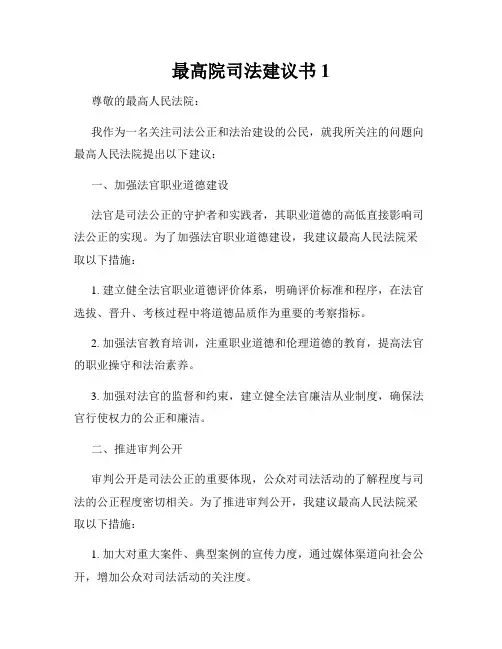 最高院司法建议书 1

尊敬的最高人民法院：

我作为一名关注司法公正和法治建设的公民，就我所关注的问题向最高人民法院提出以下建议：

一、加强法官职业道德建设

法官是司法公正的守护者和实践者，其职业道德的高低直接影响司法公正的实现。为了加强法官职业道德建设，我建议最高人民法院采取以下措施：

1. 建立健全法官职业道德评价体系，明确评价标准和程序，在法官选拔、晋升、考核过程中将道德品质作为重要的考察指标。

2. 加强法官教育培训，注重职业道德和伦理道德的教育，提高法官的职业操守和法治素养。

3. 加强对法官的监督和约束，建立健全法官廉洁从业制度，确保法官行使权力的公正和廉洁。

二、推进审判公开

审判公开是司法公正的重要体现，公众对司法活动的了解程度与司法的公正程度密切相关。为了推进审判公开，我建议最高人民法院采取以下措施：

1. 加大对重大案件、典型案例的宣传力度，通过媒体渠道向社会公开，增加公众对司法活动的关注度。